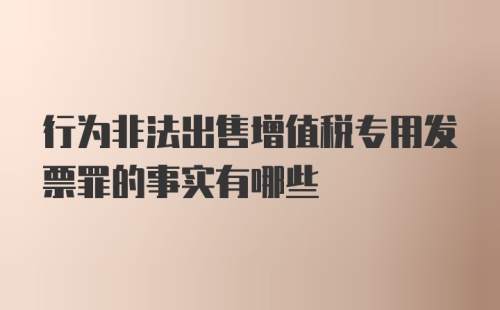 行为非法出售增值税专用发票罪的事实有哪些